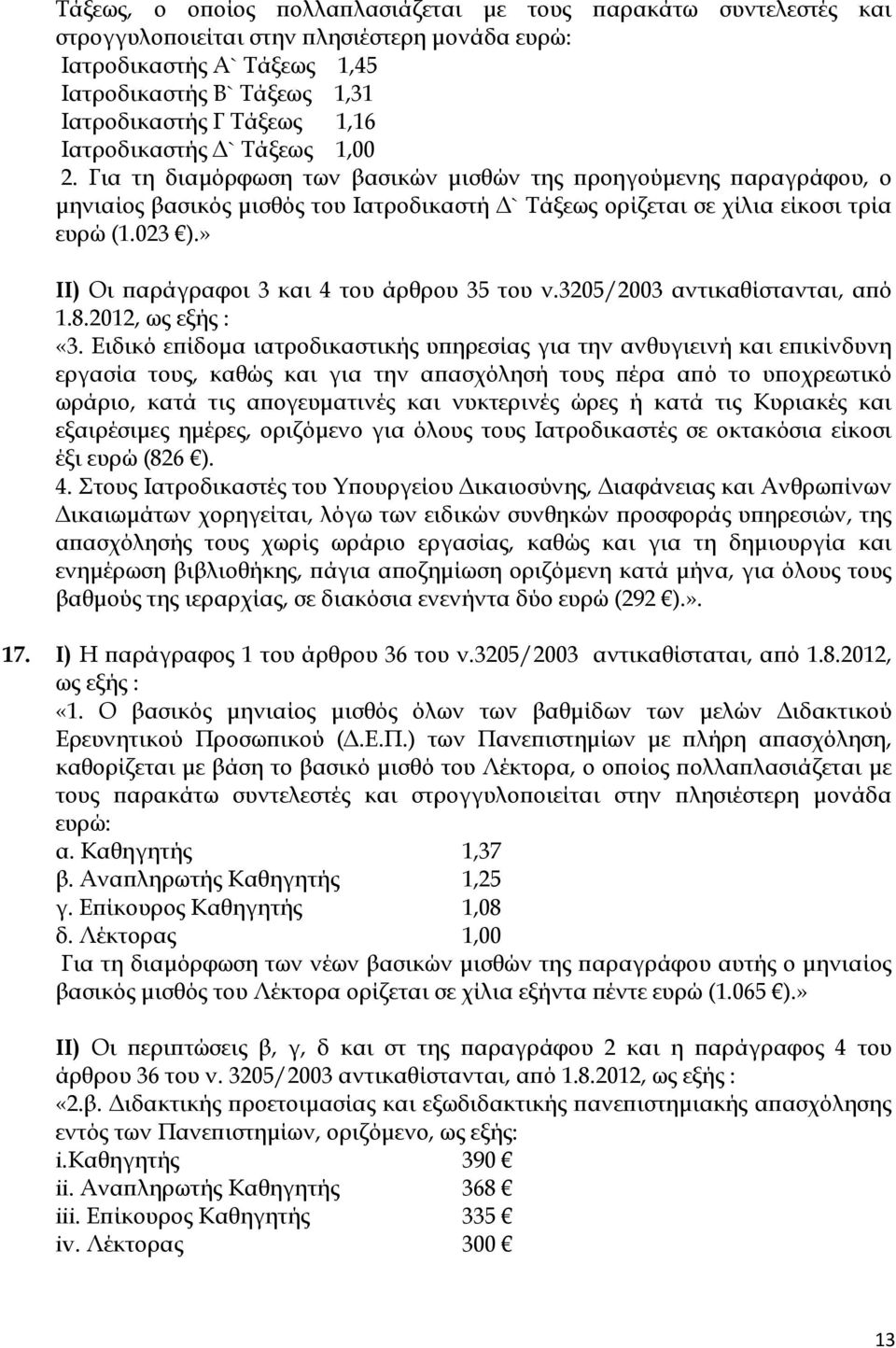 Τάξεως, ο οποίος πολλαπλασιάζεται με τους παρακάτω συντελεστές και στρογγυλοποιείται στην πλησιέστερη μονάδα ευρώ:
Ιατροδικαστής Α` Τάξεως 1,45
Ιατροδικαστής Β` Τάξεως 1,31
Ιατροδικαστής Γ Τάξεως 1,16
Ιατροδικαστής Δ` Τάξεως 1,00
2. Για τη διαμόρφωση των βασικών μισθών της προηγούμενης παραγράφου, ο μηνιαίος βασικός μισθός του Ιατροδικαστή Δ` Τάξεως ορίζεται σε χίλια είκοσι τρία ευρώ (1.023 €).»

ΙΙ) Οι παράγραφοι 3 και 4 του άρθρου 35 του ν.3205/2003 αντικαθίστανται, από 1.8.2012, ως εξής :
«3. Ειδικό επίδομα ιατροδικαστικής υπηρεσίας για την ανθυγιεινή και επικίνδυνη εργασία τους, καθώς και για την απασχόλησή τους πέρα από το υποχρεωτικό ωράριο, κατά τις απογευματινές και νυκτερινές ώρες ή κατά τις Κυριακές και εξαιρέσιμες ημέρες, οριζόμενο για όλους τους Ιατροδικαστές σε οκτακόσια είκοσι έξι ευρώ (826 €).
4. Στους Ιατροδικαστές του Υπουργείου Δικαιοσύνης, Διαφάνειας και Ανθρωπίνων Δικαιωμάτων χορηγείται, λόγω των ειδικών συνθηκών προσφοράς υπηρεσιών, της απασχόλησής τους χωρίς ωράριο εργασίας, καθώς και για τη δημιουργία και ενημέρωση βιβλιοθήκης, πάγια αποζημίωση οριζόμενη κατά μήνα, για όλους τους βαθμούς της ιεραρχίας, σε διακόσια ενενήντα δύο ευρώ (292 €).».

17. Ι) Η παράγραφος 1 του άρθρου 36 του ν.3205/2003 αντικαθίσταται, από 1.8.2012, ως εξής :
«1. Ο βασικός μηνιαίος μισθός όλων των βαθμίδων των μελών Διδακτικού Ερευνητικού Προσωπικού (Δ.Ε.Π.) των Πανεπιστημίων με πλήρη απασχόληση, καθορίζεται με βάση το βασικό μισθό του Λέκτορα, ο οποίος πολλαπλασιάζεται με τους παρακάτω συντελεστές και στρογγυλοποιείται στην πλησιέστερη μονάδα ευρώ:
α. Καθηγητής 1,37
β. Αναπληρωτής Καθηγητής 1,25
γ. Επίκουρος Καθηγητής 1,08
δ. Λέκτορας 1,00
Για τη διαμόρφωση των νέων βασικών μισθών της παραγράφου αυτής ο μηνιαίος βασικός μισθός του Λέκτορα ορίζεται σε χίλια εξήντα πέντε ευρώ (1.065 €).»

ΙΙ) Οι περιπτώσεις β, γ, δ και στ της παραγράφου 2 και η παράγραφος 4 του άρθρου 36 του ν. 3205/2003 αντικαθίστανται, από 1.8.2012, ως εξής :
«2.β. Διδακτικής προετοιμασίας και εξωδιδακτικής πανεπιστημιακής απασχόλησης εντός των Πανεπιστημίων, οριζόμενο, ως εξής:
i.Καθηγητής 390 €
ii. Αναπληρωτής Καθηγητής 368 €
iii. Επίκουρος Καθηγητής 335 €
iv. Λέκτορας 300 €

13